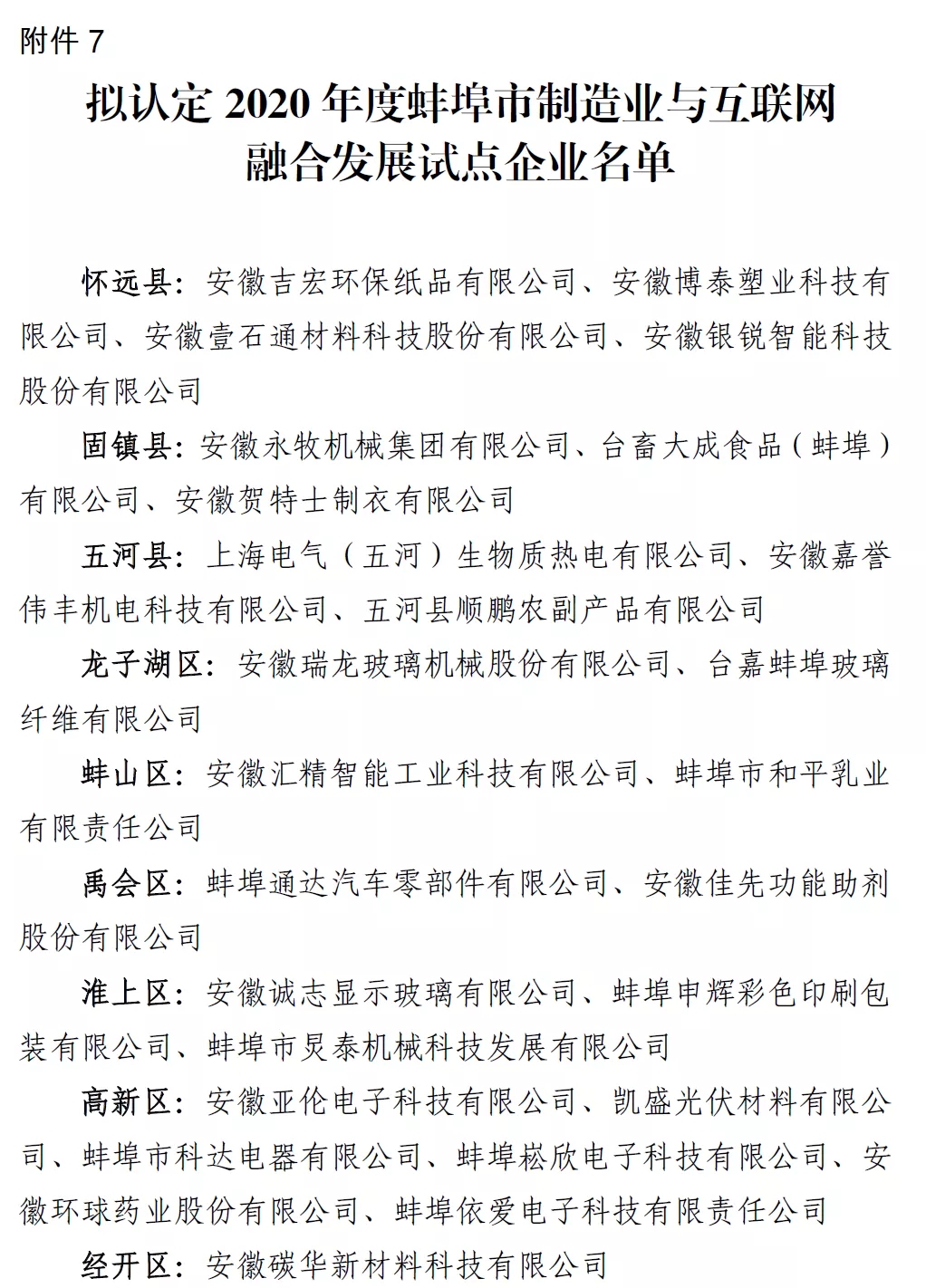 附件 7

拟认定 2020 年度蚌埠市制造业与互联网融合发展试点企业名单

怀远县：安徽吉宏环保纸品有限公司、安徽博泰塑业科技有限公司、安徽壹石通材料科技股份有限公司、安徽银锐智能科技股份有限公司

固镇县：安徽永牧机械集团有限公司、台畜大成食品（蚌埠）有限公司、安徽贺特士制衣有限公司

五河县：上海电气（五河）生物质热电有限公司、安徽嘉誉伟丰机电科技有限公司、五河县顺鹏农副产品有限公司

龙子湖区：安徽瑞龙玻璃机械股份有限公司、台嘉蚌埠玻璃纤维有限公司

蚌山区：安徽汇精智能工业科技有限公司、蚌埠市和平乳业有限责任公司

禹会区：蚌埠通达汽车零部件有限公司、安徽佳先功能助剂股份有限公司

淮上区：安徽诚志显示玻璃有限公司、蚌埠申辉彩色印刷包装有限公司、蚌埠市炅泰机械科技发展有限公司

高新区：安徽亚伦电子科技有限公司、凯盛光伏材料有限公司、蚌埠市科达电器有限公司、蚌埠崧欣电子科技有限公司、安徽环球药业股份有限公司、蚌埠依爱电子科技有限责任公司

经开区：安徽碳华新材料科技有限公司